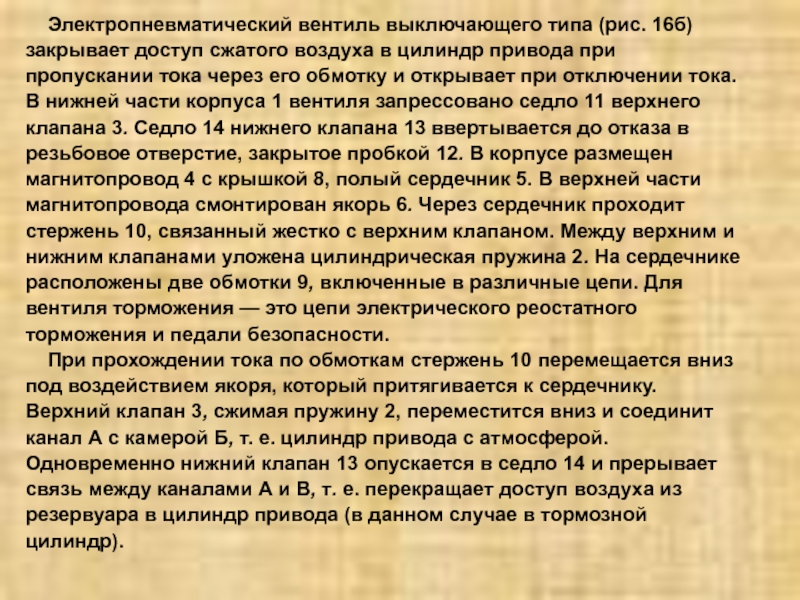 Электропневматический вентиль выключающего типа (рис. 16б) закрывает доступ сжатого воздуха в цилиндр привода при пропускании тока через его обмотку и открывает при отключении тока. В нижней части корпуса 1 вентиля запрессовано седло 11 верхнего клапана 3. Седло 14 нижнего клапана 13 ввертывается до отказа в резьбовое отверстие, закрытое пробкой 12. В корпусе размещен магнитопровод 4 с крышкой 8, полый сердечник 5. В верхней части магнитопровода смонтирован якорь 6. Через сердечник проходит стержень 10, связанный жестко с верхним клапаном. Между верхним и нижним клапанами уложена цилиндрическая пружина 2. На сердечнике расположены две обмотки 9, включенные в различные цепи. Для вентиля торможения — это цепи электрического реостатного торможения и педали безопасности.

При прохождении тока по обмоткам стержень 10 перемещается вниз под воздействием якоря, который притягивается к сердечнику. Верхний клапан 3, сжимая пружину 2, переместится вниз и соединит канал А с камерой Б, т. е. цилиндр привода с атмосферой. Одновременно нижний клапан 13 опускается в седло 14 и прерывает связь между каналами А и В, т. е. перекращает доступ воздуха из резервуара в цилиндр привода (в данном случае в тормозной цилиндр).